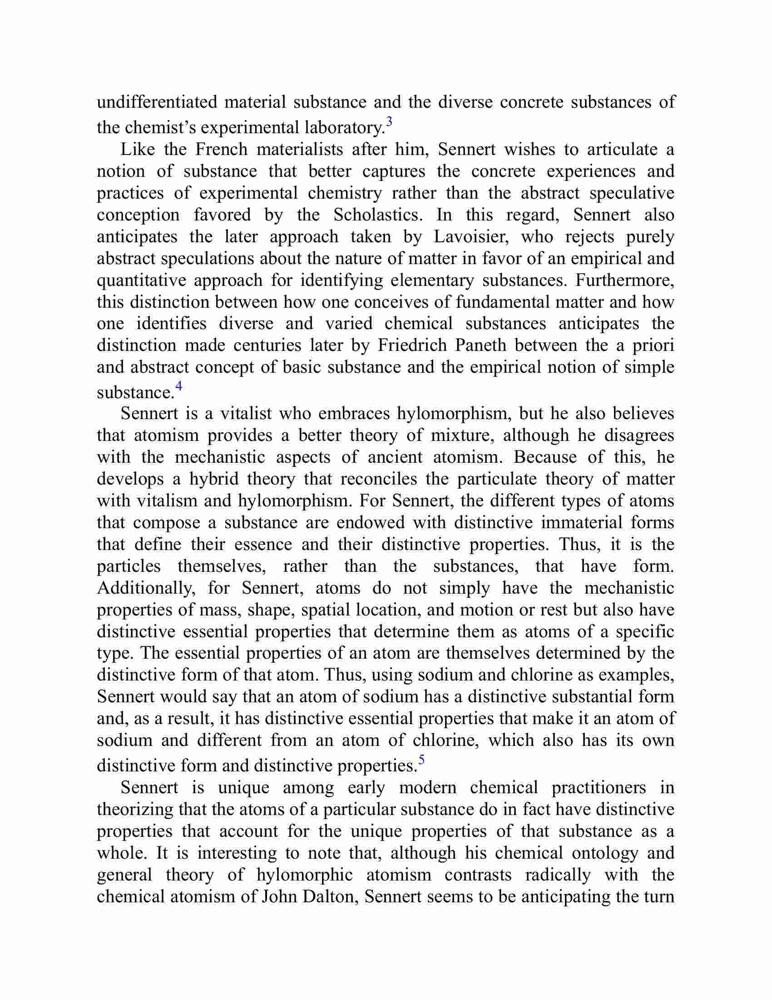 undifferentiated material substance and the diverse concrete substances of the chemist's experimental laboratory.$^3$

Like the French materialists after him, Sennert wishes to articulate a notion of substance that better captures the concrete experiences and practices of experimental chemistry rather than the abstract speculative conception favored by the Scholastics. In this regard, Sennert also anticipates the later approach taken by Lavoisier, who rejects purely abstract speculations about the nature of matter in favor of an empirical and quantitative approach for identifying elementary substances. Furthermore, this distinction between how one conceives of fundamental matter and how one identifies diverse and varied chemical substances anticipates the distinction made centuries later by Friedrich Paneth between the a priori and abstract concept of basic substance and the empirical notion of simple substance.$^4$

Sennert is a vitalist who embraces hylomorphism, but he also believes that atomism provides a better theory of mixture, although he disagrees with the mechanistic aspects of ancient atomism. Because of this, he develops a hybrid theory that reconciles the particulate theory of matter with vitalism and hylomorphism. For Sennert, the different types of atoms that compose a substance are endowed with distinctive immaterial forms that define their essence and their distinctive properties. Thus, it is the particles themselves, rather than the substances, that have form. Additionally, for Sennert, atoms do not simply have the mechanistic properties of mass, shape, spatial location, and motion or rest but also have distinctive essential properties that determine them as atoms of a specific type. The essential properties of an atom are themselves determined by the distinctive form of that atom. Thus, using sodium and chlorine as examples, Sennert would say that an atom of sodium has a distinctive substantial form and, as a result, it has distinctive essential properties that make it an atom of sodium and different from an atom of chlorine, which also has its own distinctive form and distinctive properties.$^5$

Sennert is unique among early modern chemical practitioners in theorizing that the atoms of a particular substance do in fact have distinctive properties that account for the unique properties of that substance as a whole. It is interesting to note that, although his chemical ontology and general theory of hylomorphic atomism contrasts radically with the chemical atomism of John Dalton, Sennert seems to be anticipating the turn